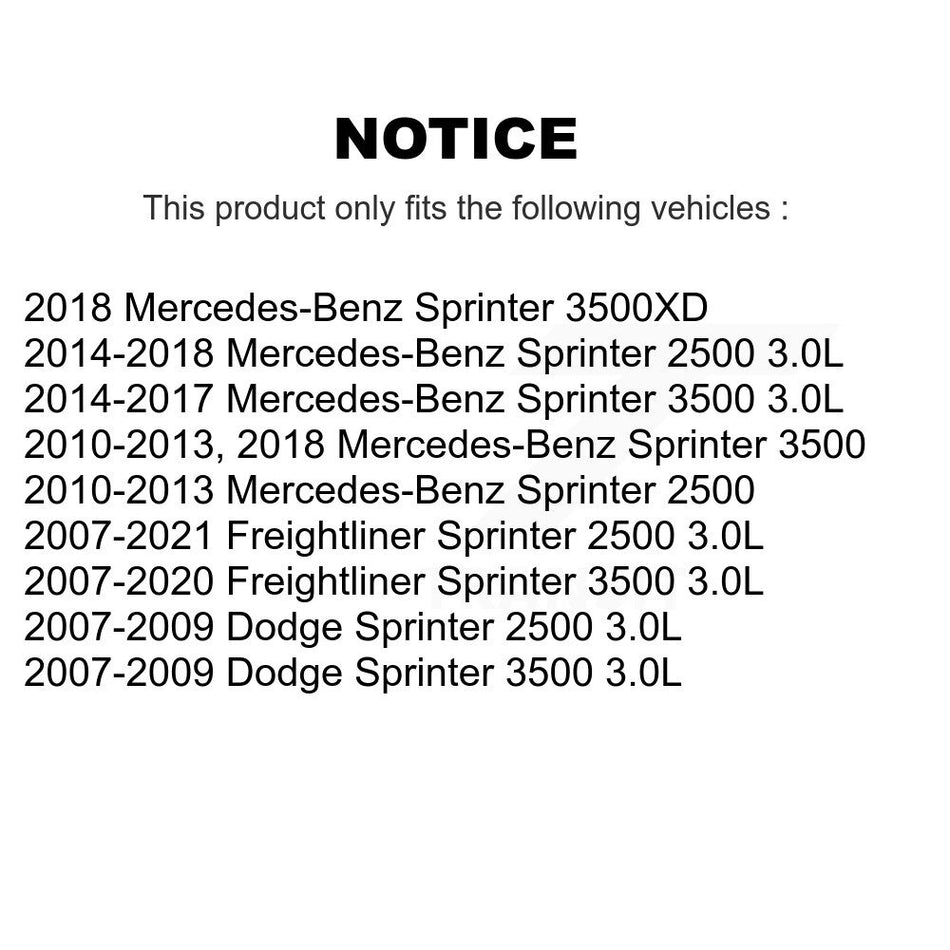 NOTICE

This product only fits the following vehicles :

2018 Mercedes-Benz Sprinter 3500XD
2014-2018 Mercedes-Benz Sprinter 2500 3.0L
2014-2017 Mercedes-Benz Sprinter 3500 3.0L
2010-2013, 2018 Mercedes-Benz Sprinter 3500
2010-2013 Mercedes-Benz Sprinter 2500
2007-2021 Freightliner Sprinter 2500 3.0L
2007-2020 Freightliner Sprinter 3500 3.0L
2007-2009 Dodge Sprinter 2500 3.0L
2007-2009 Dodge Sprinter 3500 3.0L